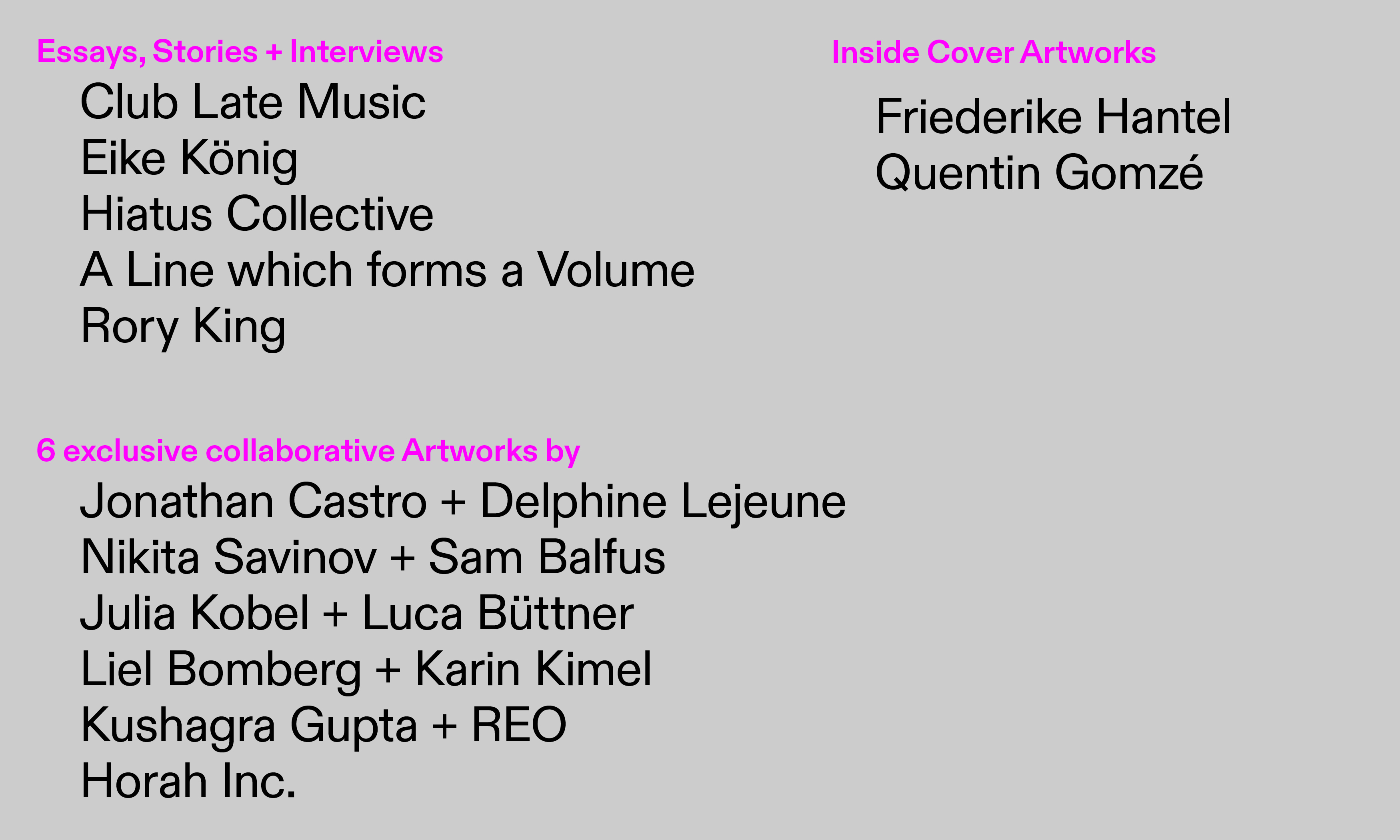 Essays, Stories + Interviews

Club Late Music
Eike König
Hiatus Collective
A Line which forms a Volume
Rory King

6 exclusive collaborative Artworks by

Jonathan Castro + Delphine Lejeune
Nikita Savinov + Sam Balfus
Julia Kobel + Luca Büttner
Liel Bomberg + Karin Kimel
Kushagra Gupta + REO
Horah Inc.

Inside Cover Artworks

Friederike Hantel
Quentin Gomzé